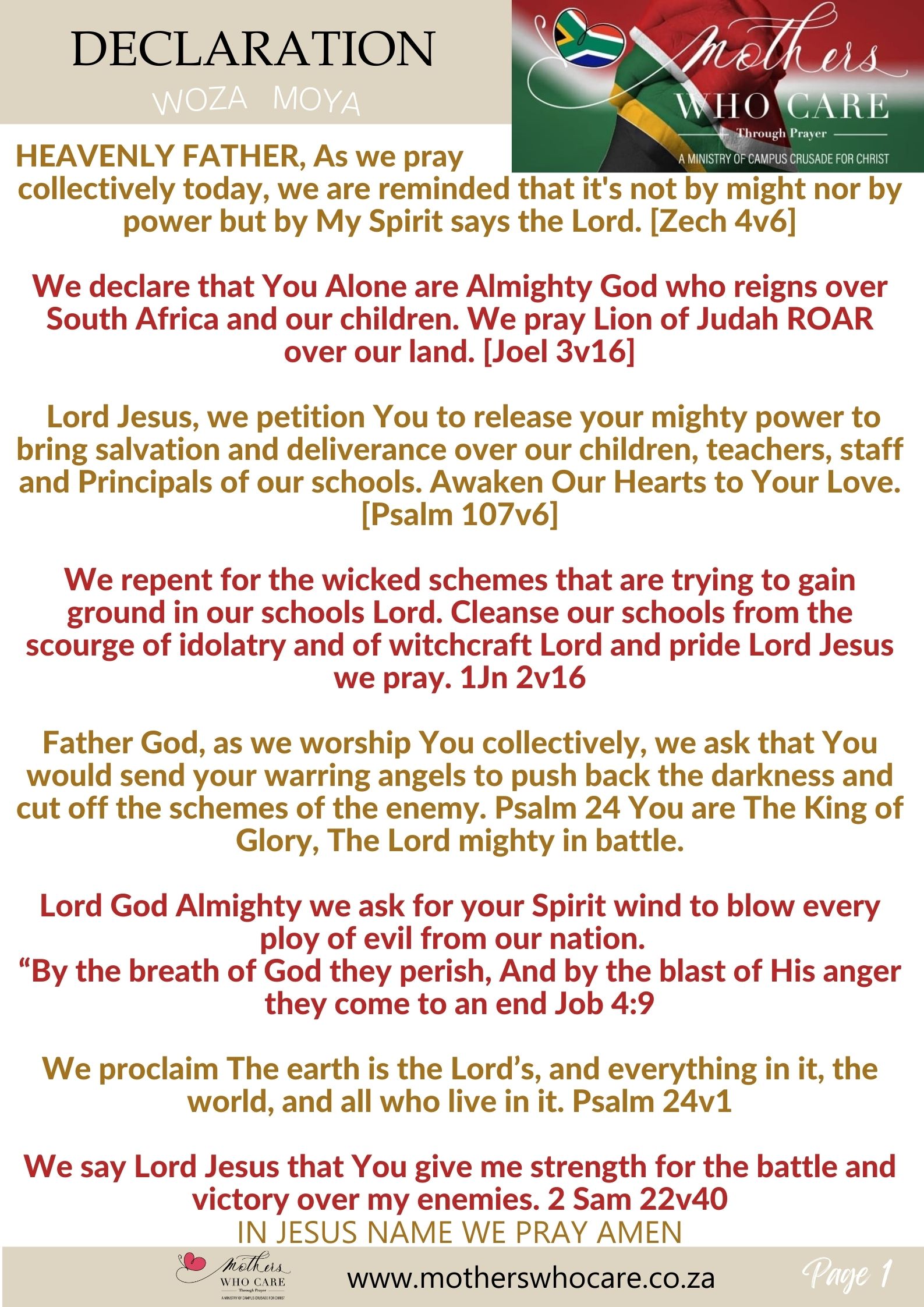 DECLARATION
WOZA MOYA

Mothers
WHO CARE
Through Prayer
A MINISTRY OF CAMPUS CRUSADE FOR CHRIST

HEAVENLY FATHER, As we pray collectively today, we are reminded that it's not by might nor by power but by My Spirit says the Lord. [Zech 4v6]

We declare that You Alone are Almighty God who reigns over South Africa and our children. We pray Lion of Judah ROAR over our land. [Joel 3v16]

Lord Jesus, we petition You to release your mighty power to bring salvation and deliverance over our children, teachers, staff and Principals of our schools. Awaken Our Hearts to Your Love. [Psalm 107v6]

We repent for the wicked schemes that are trying to gain ground in our schools Lord. Cleanse our schools from the scourge of idolatry and of witchcraft Lord and pride Lord Jesus we pray. 1Jn 2v16

Father God, as we worship You collectively, we ask that You would send your warring angels to push back the darkness and cut off the schemes of the enemy. Psalm 24 You are The King of Glory, The Lord mighty in battle.

Lord God Almighty we ask for your Spirit wind to blow every ploy of evil from our nation.
"By the breath of God they perish, And by the blast of His anger they come to an end Job 4:9

We proclaim The earth is the Lord's, and everything in it, the world, and all who live in it. Psalm 24v1

We say Lord Jesus that You give me strength for the battle and victory over my enemies. 2 Sam 22v40
IN JESUS NAME WE PRAY AMEN

Mothers
WHO CARE
Through Prayer
A MINISTRY OF CAMPUS CRUSADE FOR CHRIST
www.motherswhocare.co.za
Page 1